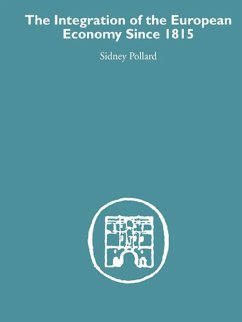 The Integration of the European Economy Since 1815

Sidney Pollard